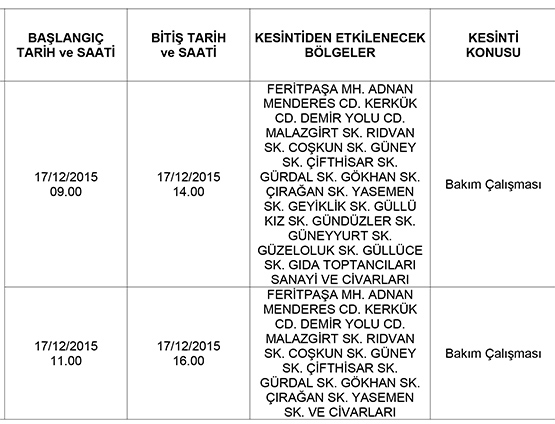 | BAŞLANGIÇ TARİH ve SAATİ | BİTİŞ TARİH ve SAATİ | KESİNTİDEN ETKİLENECEK BÖLGELER | KESİNTİ KONUSU |
|---|---|---|---|
| 17/12/2015 09.00 | 17/12/2015 14.00 | FERİTPAŞA MH. ADNAN MENDERES CD. KERKÜK CD. DEMİR YOLU CD. MALAZGİRT SK. RIDVAN SK. COŞKUN SK. GÜNEY SK. ÇİFTHİSAR SK. GÜRDAL SK. GÖKHAN SK. ÇIRAĞAN SK. YASEMEN SK. GEYİKLİK SK. GÜLLÜ KIZ SK. GÜNDÜZLER SK. GÜNEYYURT SK. GÜZELOLUK SK. GÜLLÜCE SK. GIDA TOPTANCILARI SANAYİ VE CİVARLARI | Bakım Çalışması |
| 17/12/2015 11.00 | 17/12/2015 16.00 | FERİTPAŞA MH. ADNAN MENDERES CD. KERKÜK CD. DEMİR YOLU CD. MALAZGİRT SK. RIDVAN SK. COŞKUN SK. GÜNEY SK. ÇİFTHİSAR SK. GÜRDAL SK. GÖKHAN SK. ÇIRAĞAN SK. YASEMEN SK. VE CİVARLARI | Bakım Çalışması |